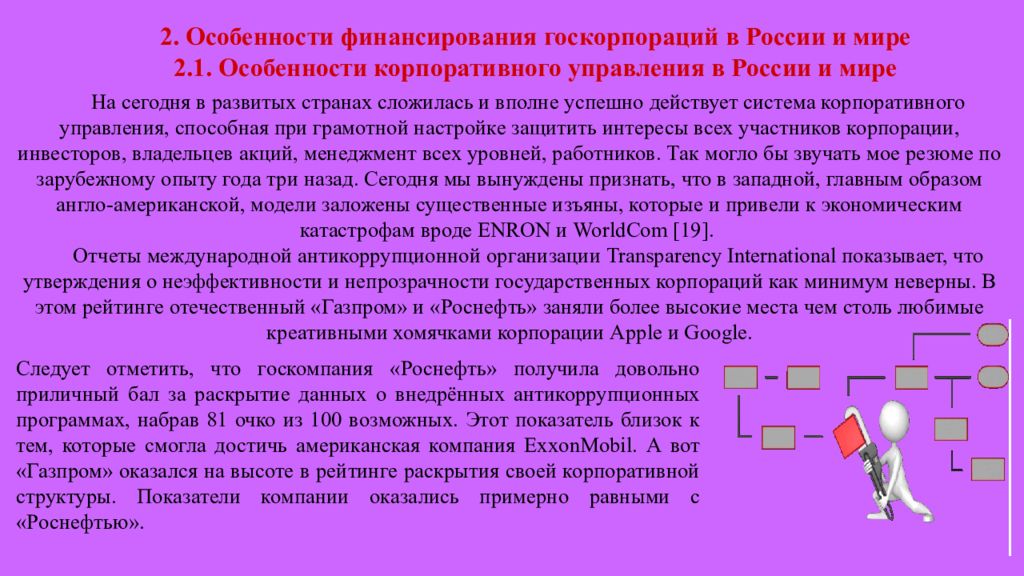 2. Особенности финансирования госкорпораций в России и мире
2.1. Особенности корпоративного управления в России и мире

На сегодня в развитых странах сложилась и вполне успешно действует система корпоративного управления, способная при грамотной настройке защитить интересы всех участников корпорации, инвесторов, владельцев акций, менеджмент всех уровней, работников. Так могло бы звучать мое резюме по зарубежному опыту года три назад. Сегодня мы вынуждены признать, что в западной, главным образом англо-американской, модели заложены существенные изъяны, которые и привели к экономическим катастрофам вроде ENRON и WorldCom [19].

Отчеты международной антикоррупционной организации Transparency International показывает, что утверждения о неэффективности и непрозрачности государственных корпораций как минимум неверны. В этом рейтинге отечественный «Газпром» и «Роснефть» заняли более высокие места чем столь любимые креативными хомячками корпорации Apple и Google.

Следует отметить, что госкомпания «Роснефть» получила довольно приличный бал за раскрытие данных о внедрённых антикоррупционных программах, набрав 81 очко из 100 возможных. Этот показатель близок к тем, которые смогла достичь американская компания ExxonMobil. А вот «Газпром» оказался на высоте в рейтинге раскрытия своей корпоративной структуры. Показатели компании оказались примерно равными с «Роснефтью».